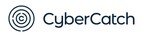 CyberCatch